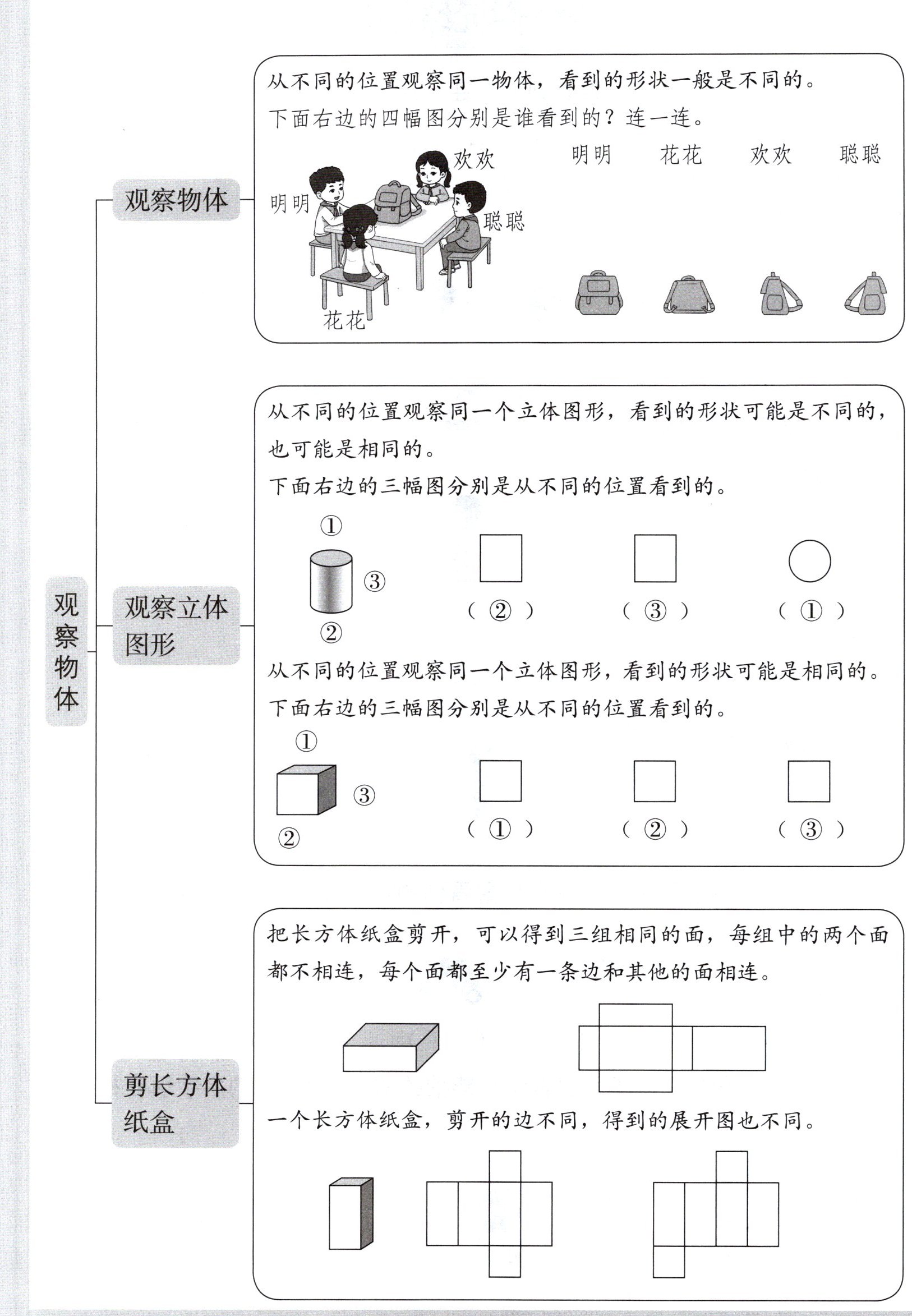 观察物体

观察物体

从不同的位置观察同一物体，看到的形状一般是不同的。

下面右边的四幅图分别是谁看到的？连一连。

欢欢

明明

聪聪

花花

明明　花花　欢欢　聪聪

观察立体图形

从不同的位置观察同一个立体图形，看到的形状可能是不同的，也可能是相同的。

下面右边的三幅图分别是从不同的位置看到的。

①
③
②

（ ② ）　（ ③ ）　（ ① ）

从不同的位置观察同一个立体图形，看到的形状可能是相同的。

下面右边的三幅图分别是从不同的位置看到的。

①
③
②

（ ① ）　（ ② ）　（ ③ ）

剪长方体纸盒

把长方体纸盒剪开，可以得到三组相同的面，每组中的两个面都不相连，每个面都至少有一条边和其他的面相连。

一个长方体纸盒，剪开的边不同，得到的展开图也不同。